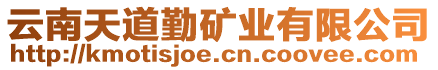 云南天道勤矿业有限公司
http://kmotisjoe.cn.coovee.com